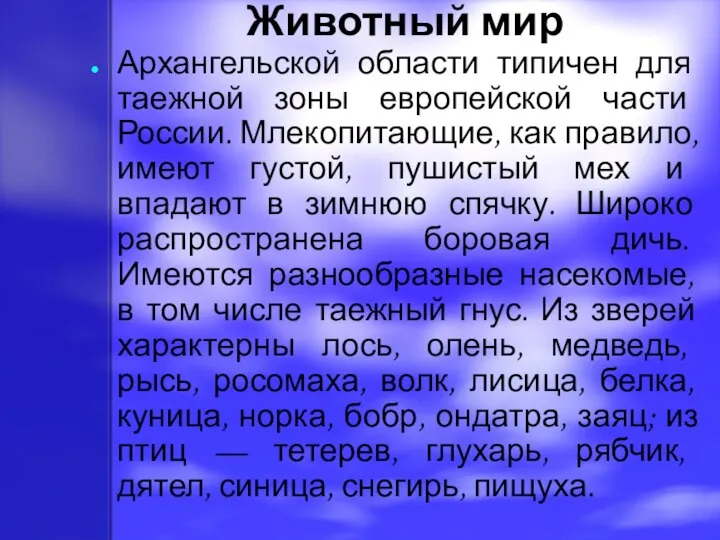 Животный мир

Архангельской области типичен для таежной зоны европейской части России. Млекопитающие, как правило, имеют густой, пушистый мех и впадают в зимнюю спячку. Широко распространена боровая дичь. Имеются разнообразные насекомые, в том числе таежный гнус. Из зверей характерны лось, олень, медведь, рысь, росомаха, волк, лисица, белка, куница, норка, бобр, ондатра, заяц; из птиц — тетерев, глухарь, рябчик, дятел, синица, снегирь, пищуха.